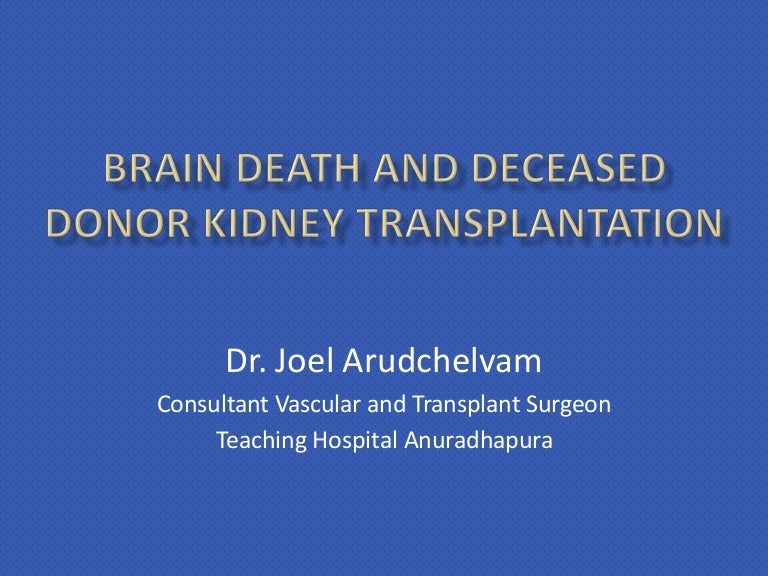 BRAIN DEATH AND DECEASED DONOR KIDNEY TRANSPLANTATION

Dr. Joel Arudchelvam

Consultant Vascular and Transplant Surgeon

Teaching Hospital Anuradhapura